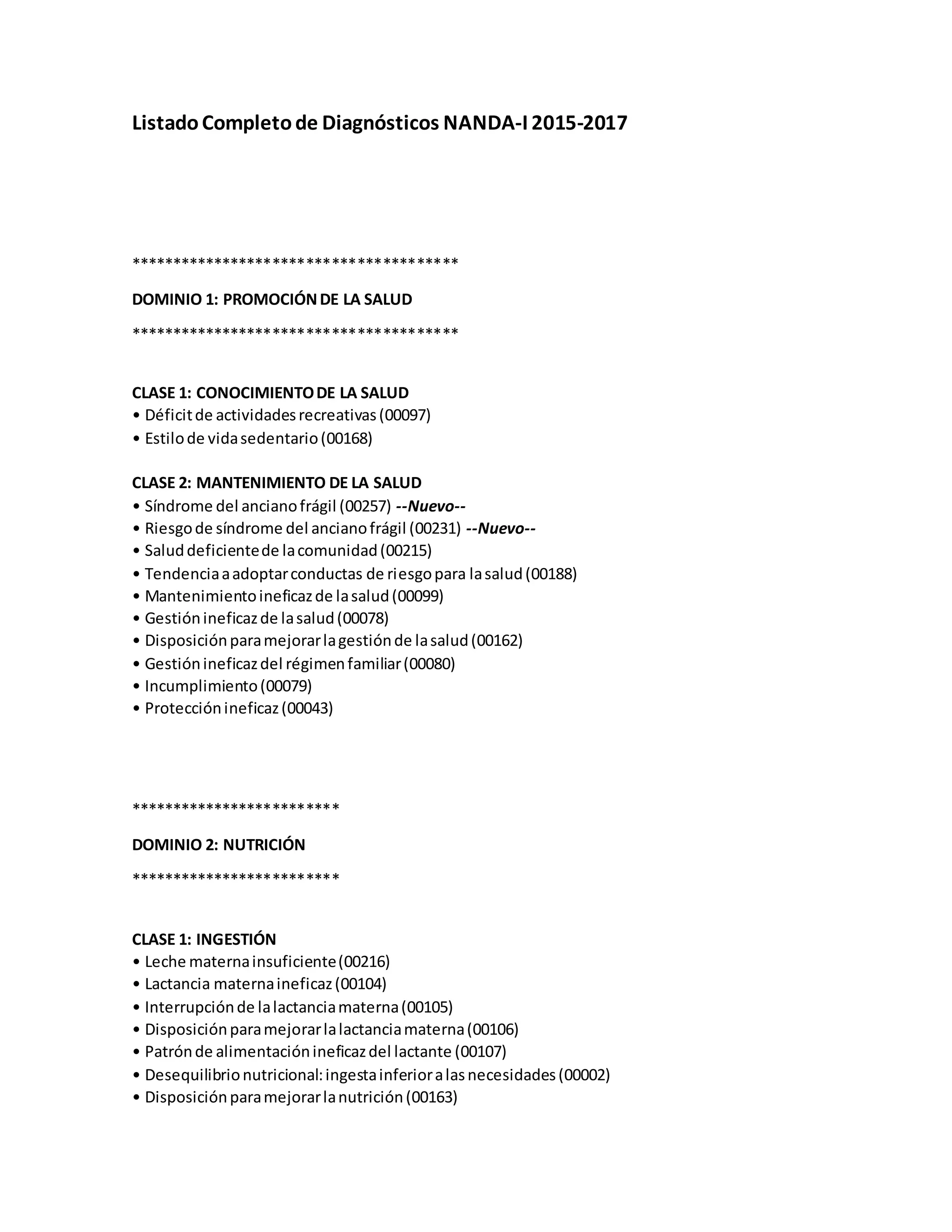 Listado Completo de Diagnósticos NANDA-I 2015-2017

*************************************

DOMINIO 1: PROMOCIÓN DE LA SALUD

*************************************

CLASE 1: CONOCIMIENTO DE LA SALUD
• Déficit de actividades recreativas (00097)
• Estilo de vida sedentario (00168)

CLASE 2: MANTENIMIENTO DE LA SALUD
• Síndrome del anciano frágil (00257) --Nuevo--
• Riesgo de síndrome del anciano frágil (00231) --Nuevo--
• Salud deficiente de la comunidad (00215)
• Tendencia a adoptar conductas de riesgo para la salud (00188)
• Mantenimiento ineficaz de la salud (00099)
• Gestión ineficaz de la salud (00078)
• Disposición para mejorar la gestión de la salud (00162)
• Gestión ineficaz del régimen familiar (00080)
• Incumplimiento (00079)
• Protección ineficaz (00043)

************************

DOMINIO 2: NUTRICIÓN

************************

CLASE 1: INGESTIÓN
• Leche materna insuficiente (00216)
• Lactancia materna ineficaz (00104)
• Interrupción de la lactancia materna (00105)
• Disposición para mejorar la lactancia materna (00106)
• Patrón de alimentación ineficaz del lactante (00107)
• Desequilibrio nutricional: ingesta inferior a las necesidades (00002)
• Disposición para mejorar la nutrición (00163)